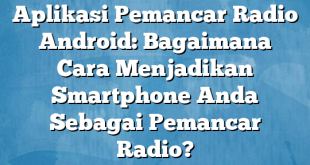 Aplikasi Pemancar Radio Android: Bagaimana Cara Menjadikan Smartphone Anda Sebagai Pemancar Radio?